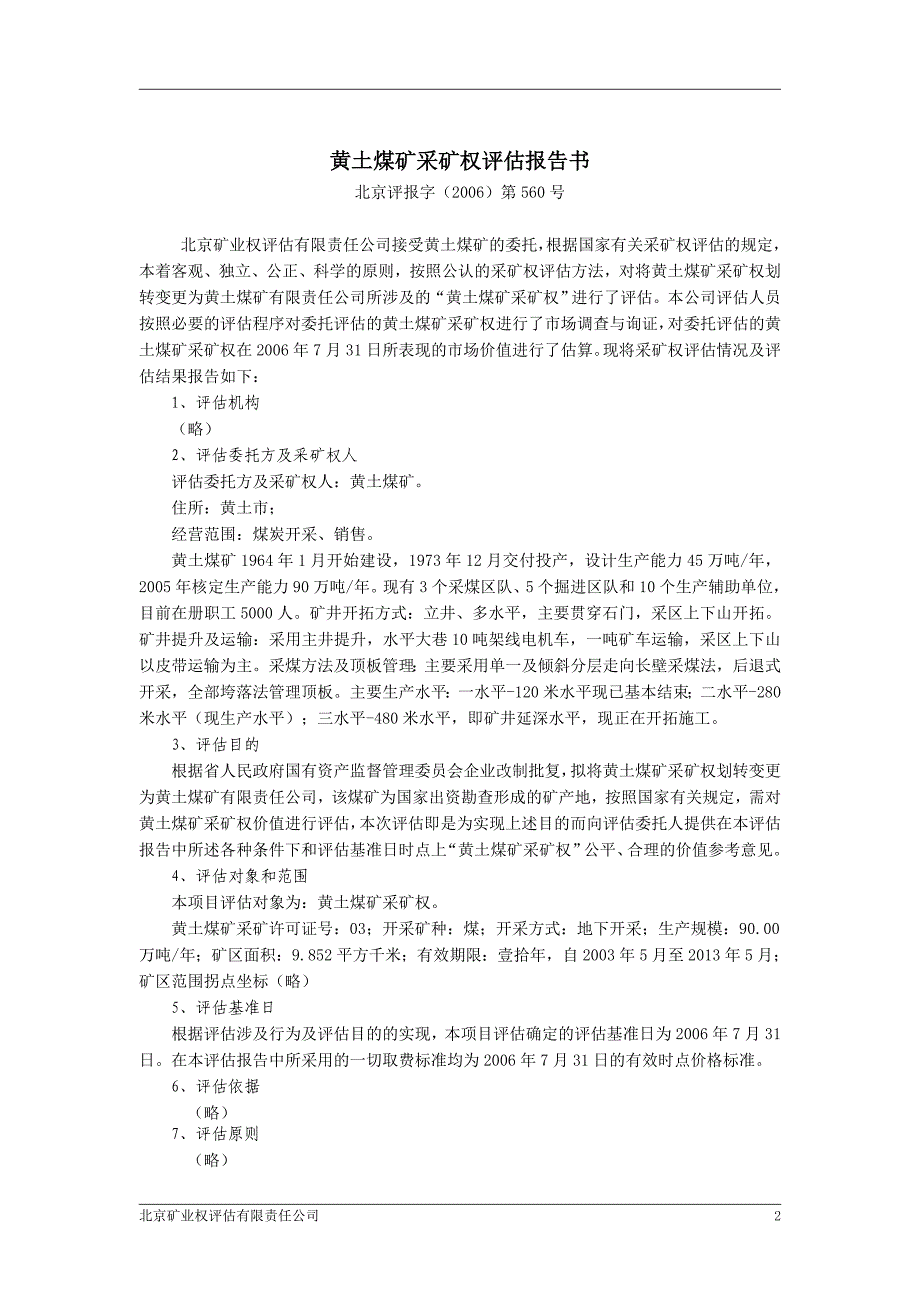 黄土煤矿采矿权评估报告书

北京评报字（2006）第560号

北京矿业权评估有限责任公司接受黄土煤矿的委托，根据国家有关采矿权评估的规定，本着客观、独立、公正、科学的原则，按照公认的采矿权评估方法，对将黄土煤矿采矿权划转变更为黄土煤矿有限责任公司所涉及的“黄土煤矿采矿权”进行了评估。本公司评估人员按照必要的评估程序对委托评估的黄土煤矿采矿权进行了市场调查与询证，对委托评估的黄土煤矿采矿权在2006年7月31日所表现的市场价值进行了估算。现将采矿权评估情况及评估结果报告如下：

1、评估机构

（略）

2、评估委托方及采矿权人

评估委托方及采矿权人：黄土煤矿。

住所：黄土市；

经营范围：煤炭开采、销售。

黄土煤矿1964年1月开始建设，1973年12月交付投产，设计生产能力45万吨/年，2005年核定生产能力90万吨/年。现有3个采煤区队、5个掘进区队和10个生产辅助单位，目前在册职工5000人。矿井开拓方式：立井、多水平，主要贯穿石门，采区上下山开拓。矿井提升及运输：采用主井提升，水平大巷10吨架线电机车，一吨矿车运输，采区上下山以皮带运输为主。采煤方法及顶板管理：主要采用单一及倾斜分层走向长壁采煤法，后退式开采，全部垮落法管理顶板。主要生产水平：一水平-120米水平现已基本结束；二水平-280米水平（现生产水平）；三水平-480米水平，即矿井延深水平，现正在开拓施工。

3、评估目的

根据省人民政府国有资产监督管理委员会企业改制批复，拟将黄土煤矿采矿权划转变更为黄土煤矿有限责任公司，该煤矿为国家出资勘查形成的矿产地，按照国家有关规定，需对黄土煤矿采矿权价值进行评估，本次评估即是为实现上述目的而向评估委托人提供在本评估报告中所述各种条件下和评估基准日时点上“黄土煤矿采矿权”公平、合理的价值参考意见。

4、评估对象和范围

本项目评估对象为：黄土煤矿采矿权。

黄土煤矿采矿许可证号：03；开采矿种：煤；开采方式：地下开采；生产规模：90.00万吨/年；矿区面积：9.852平方千米；有效期限：壹拾年，自2003年5月至2013年5月；矿区范围拐点坐标（略）

5、评估基准日

根据评估涉及行为及评估目的的实现，本项目评估确定的评估基准日为2006年7月31日。在本评估报告中所采用的一切取费标准均为2006年7月31日的有效时点价格标准。

6、评估依据

（略）

7、评估原则

（略）

北京矿业权评估有限责任公司 2